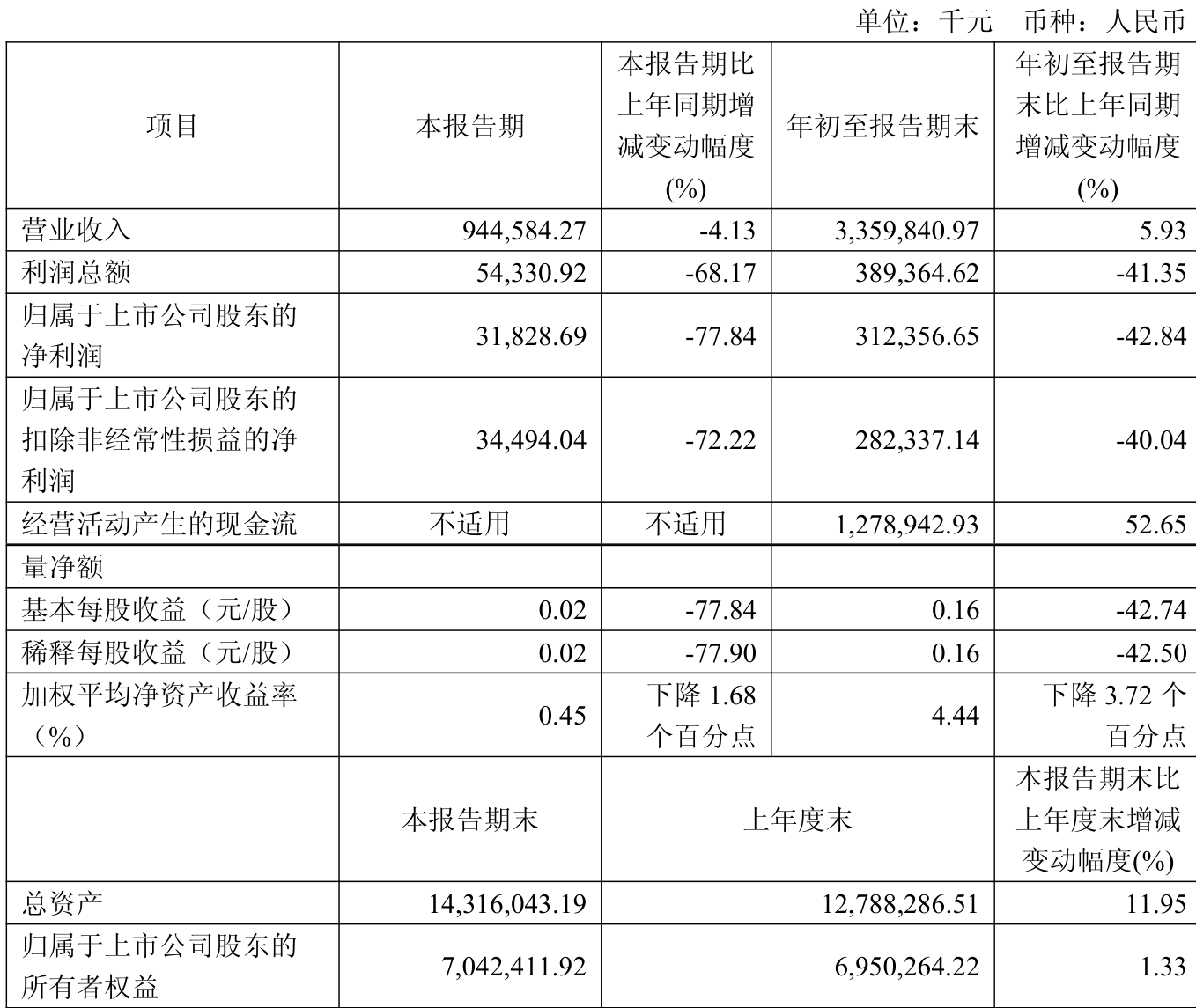 单位：千元　币种：人民币

| 项目 | 本报告期 | 本报告期比上年同期增减变动幅度(%) | 年初至报告期末 | 年初至报告期末比上年同期增减变动幅度(%) |
|---|---|---|---|---|
| 营业收入 | 944,584.27 | -4.13 | 3,359,840.97 | 5.93 |
| 利润总额 | 54,330.92 | -68.17 | 389,364.62 | -41.35 |
| 归属于上市公司股东的净利润 | 31,828.69 | -77.84 | 312,356.65 | -42.84 |
| 归属于上市公司股东的扣除非经常性损益的净利润 | 34,494.04 | -72.22 | 282,337.14 | -40.04 |
| 经营活动产生的现金流 | 不适用 | 不适用 | 1,278,942.93 | 52.65 |
| 量净额 | | | | |
| 基本每股收益（元/股） | 0.02 | -77.84 | 0.16 | -42.74 |
| 稀释每股收益（元/股） | 0.02 | -77.90 | 0.16 | -42.50 |
| 加权平均净资产收益率（%） | 0.45 | 下降 1.68 个百分点 | 4.44 | 下降 3.72 个百分点 |
| | 本报告期末 | 上年度末 | | 本报告期末比上年度末增减变动幅度(%) |
| 总资产 | 14,316,043.19 | 12,788,286.51 | | 11.95 |
| 归属于上市公司股东的所有者权益 | 7,042,411.92 | 6,950,264.22 | | 1.33 |